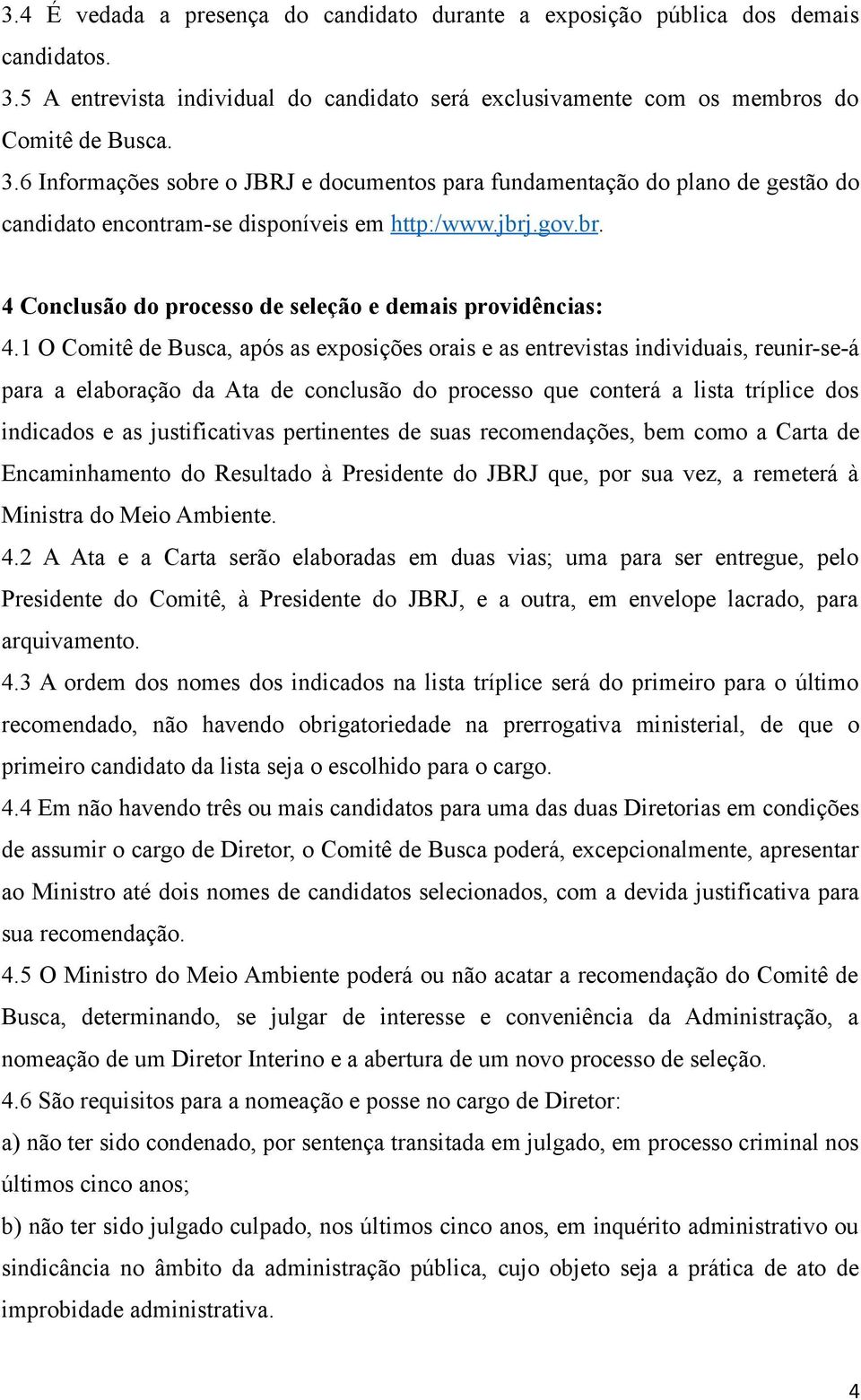 3.4 É vedada a presença do candidato durante a exposição pública dos demais candidatos.
3.5 A entrevista individual do candidato será exclusivamente com os membros do Comitê de Busca.
3.6 Informações sobre o JBRJ e documentos para fundamentação do plano de gestão do candidato encontram-se disponíveis em http:/www.jbrj.gov.br.

4 Conclusão do processo de seleção e demais providências:

4.1 O Comitê de Busca, após as exposições orais e as entrevistas individuais, reunir-se-á para a elaboração da Ata de conclusão do processo que conterá a lista tríplice dos indicados e as justificativas pertinentes de suas recomendações, bem como a Carta de Encaminhamento do Resultado à Presidente do JBRJ que, por sua vez, a remeterá à Ministra do Meio Ambiente.
4.2 A Ata e a Carta serão elaboradas em duas vias; uma para ser entregue, pelo Presidente do Comitê, à Presidente do JBRJ, e a outra, em envelope lacrado, para arquivamento.
4.3 A ordem dos nomes dos indicados na lista tríplice será do primeiro para o último recomendado, não havendo obrigatoriedade na prerrogativa ministerial, de que o primeiro candidato da lista seja o escolhido para o cargo.
4.4 Em não havendo três ou mais candidatos para uma das duas Diretorias em condições de assumir o cargo de Diretor, o Comitê de Busca poderá, excepcionalmente, apresentar ao Ministro até dois nomes de candidatos selecionados, com a devida justificativa para sua recomendação.
4.5 O Ministro do Meio Ambiente poderá ou não acatar a recomendação do Comitê de Busca, determinando, se julgar de interesse e conveniência da Administração, a nomeação de um Diretor Interino e a abertura de um novo processo de seleção.
4.6 São requisitos para a nomeação e posse no cargo de Diretor:
a) não ter sido condenado, por sentença transitada em julgado, em processo criminal nos últimos cinco anos;
b) não ter sido julgado culpado, nos últimos cinco anos, em inquérito administrativo ou sindicância no âmbito da administração pública, cujo objeto seja a prática de ato de improbidade administrativa.

4